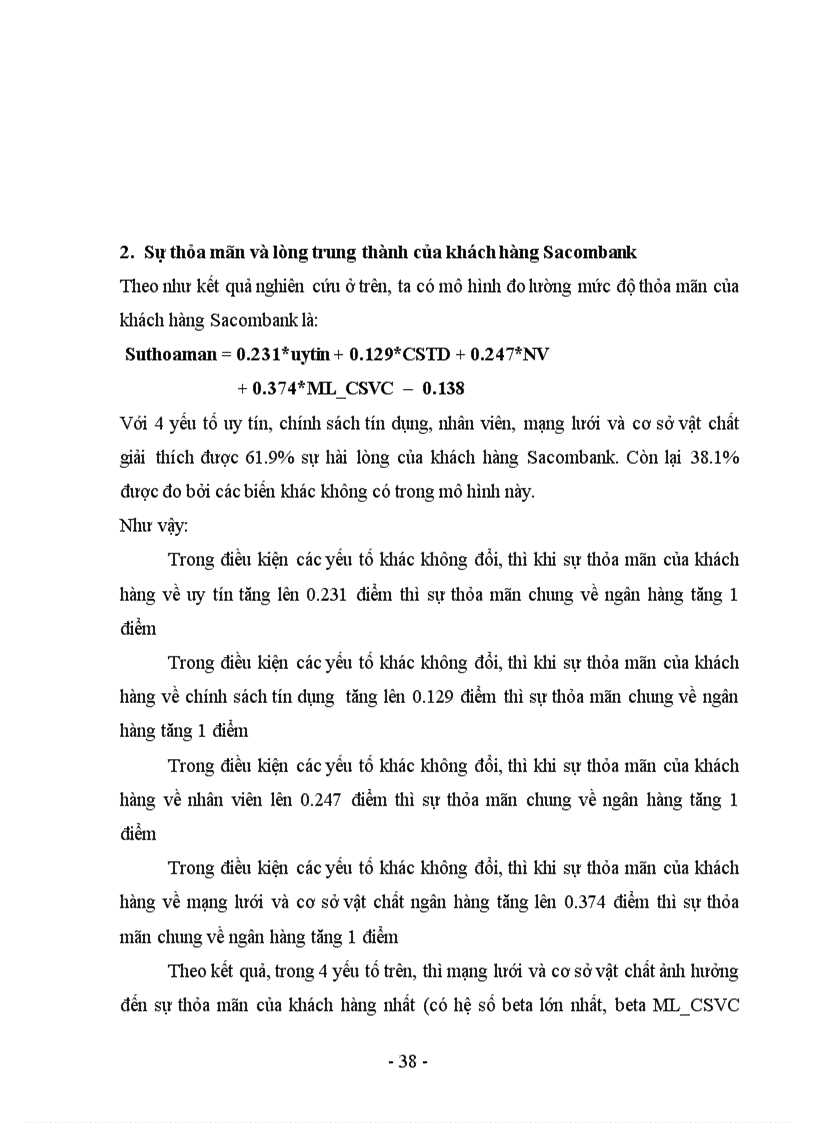 2. Sự thỏa mãn và lòng trung thành của khách hàng Sacombank

Theo như kết quả nghiên cứu ở trên, ta có mô hình đo lường mức độ thỏa mãn của khách hàng Sacombank là:

Suthoaman = 0.231*uytin + 0.129*CSTD + 0.247*NV
+ 0.374*ML_CSVC – 0.138

Với 4 yếu tố uy tín, chính sách tín dụng, nhân viên, mạng lưới và cơ sở vật chất giải thích được 61.9% sự hài lòng của khách hàng Sacombank. Còn lại 38.1% được đo bởi các biến khác không có trong mô hình này.

Như vậy:

Trong điều kiện các yếu tố khác không đổi, thì khi sự thỏa mãn của khách hàng về uy tín tăng lên 0.231 điểm thì sự thỏa mãn chung về ngân hàng tăng 1 điểm

Trong điều kiện các yếu tố khác không đổi, thì khi sự thỏa mãn của khách hàng về chính sách tín dụng tăng lên 0.129 điểm thì sự thỏa mãn chung về ngân hàng tăng 1 điểm

Trong điều kiện các yếu tố khác không đổi, thì khi sự thỏa mãn của khách hàng về nhân viên lên 0.247 điểm thì sự thỏa mãn chung về ngân hàng tăng 1 điểm

Trong điều kiện các yếu tố khác không đổi, thì khi sự thỏa mãn của khách hàng về mạng lưới và cơ sở vật chất ngân hàng tăng lên 0.374 điểm thì sự thỏa mãn chung về ngân hàng tăng 1 điểm

Theo kết quả, trong 4 yếu tố trên, thì mạng lưới và cơ sở vật chất ảnh hưởng đến sự thỏa mãn của khách hàng nhất (có hệ số beta lớn nhất, beta ML_CSVC

- 38 -